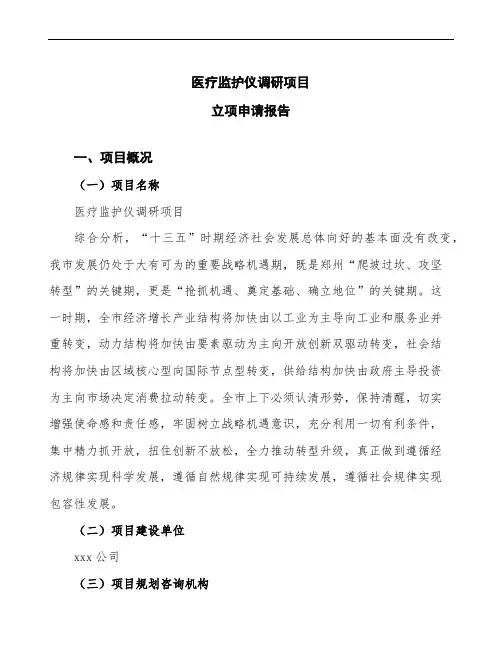 医疗监护仪调研项目

立项申请报告

一、项目概况

（一）项目名称

医疗监护仪调研项目

综合分析，“十三五”时期经济社会发展总体向好的基本面没有改变，我市发展仍处于大有可为的重要战略机遇期，既是郑州“爬坡过坎、攻坚转型”的关键期，更是“抢抓机遇、奠定基础、确立地位”的关键期。这一时期，全市经济增长产业结构将加快由以工业为主导向工业和服务业并重转变，动力结构将加快由要素驱动为主向开放创新双驱动转变，社会结构将加快由区域核心型向国际节点型转变，供给结构加快由政府主导投资为主向市场决定消费拉动转变。全市上下必须认清形势，保持清醒，切实增强使命感和责任感，牢固树立战略机遇意识，充分利用一切有利条件，集中精力抓开放，扭住创新不放松，全力推动转型升级，真正做到遵循经济规律实现科学发展，遵循自然规律实现可持续发展，遵循社会规律实现包容性发展。

（二）项目建设单位

xxx 公司

（三）项目规划咨询机构